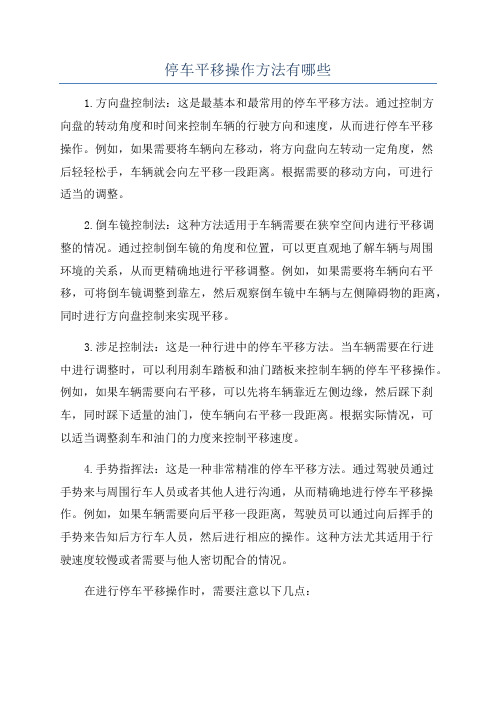 停车平移操作方法有哪些

1.方向盘控制法：这是最基本和最常用的停车平移方法。通过控制方向盘的转动角度和时间来控制车辆的行驶方向和速度，从而进行停车平移操作。例如，如果需要将车辆向左移动，将方向盘向左转动一定角度，然后轻轻松手，车辆就会向左平移一段距离。根据需要的移动方向，可进行适当的调整。

2.倒车镜控制法：这种方法适用于车辆需要在狭窄空间内进行平移调整的情况。通过控制倒车镜的角度和位置，可以更直观地了解车辆与周围环境的关系，从而更精确地进行平移调整。例如，如果需要将车辆向右平移，可将倒车镜调整到靠左，然后观察倒车镜中车辆与左侧障碍物的距离，同时进行方向盘控制来实现平移。

3.涉足控制法：这是一种行进中的停车平移方法。当车辆需要在行进中进行调整时，可以利用刹车踏板和油门踏板来控制车辆的停车平移操作。例如，如果车辆需要向右平移，可以先将车辆靠近左侧边缘，然后踩下刹车，同时踩下适量的油门，使车辆向右平移一段距离。根据实际情况，可以适当调整刹车和油门的力度来控制平移速度。

4.手势指挥法：这是一种非常精准的停车平移方法。通过驾驶员通过手势来与周围行车人员或者其他人进行沟通，从而精确地进行停车平移操作。例如，如果车辆需要向后平移一段距离，驾驶员可以通过向后挥手的手势来告知后方行车人员，然后进行相应的操作。这种方法尤其适用于行驶速度较慢或者需要与他人密切配合的情况。

在进行停车平移操作时，需要注意以下几点：